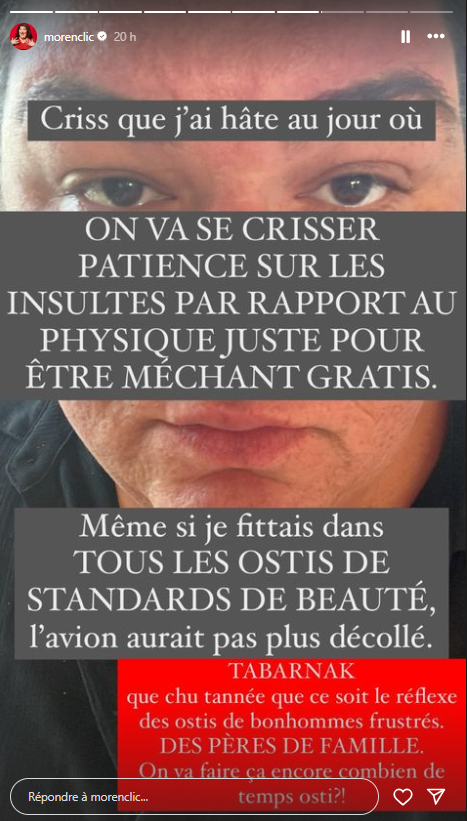 morenclic 20 h

Criss que j'ai hâte au jour où

ON VA SE CRISSER PATIENCE SUR LES INSULTES PAR RAPPORT AU PHYSIQUE JUSTE POUR ÊTRE MÉCHANT GRATIS.

Même si je fittais dans TOUS LES OSTIS DE STANDARDS DE BEAUTÉ, l'avion aurait pas plus décollé.

TABARNAK
que chu tannée que ce soit le réflexe des ostis de bonhommes frustrés. DES PÈRES DE FAMILLE. On va faire ça encore combien de temps osti?!

Répondre à morenclic...